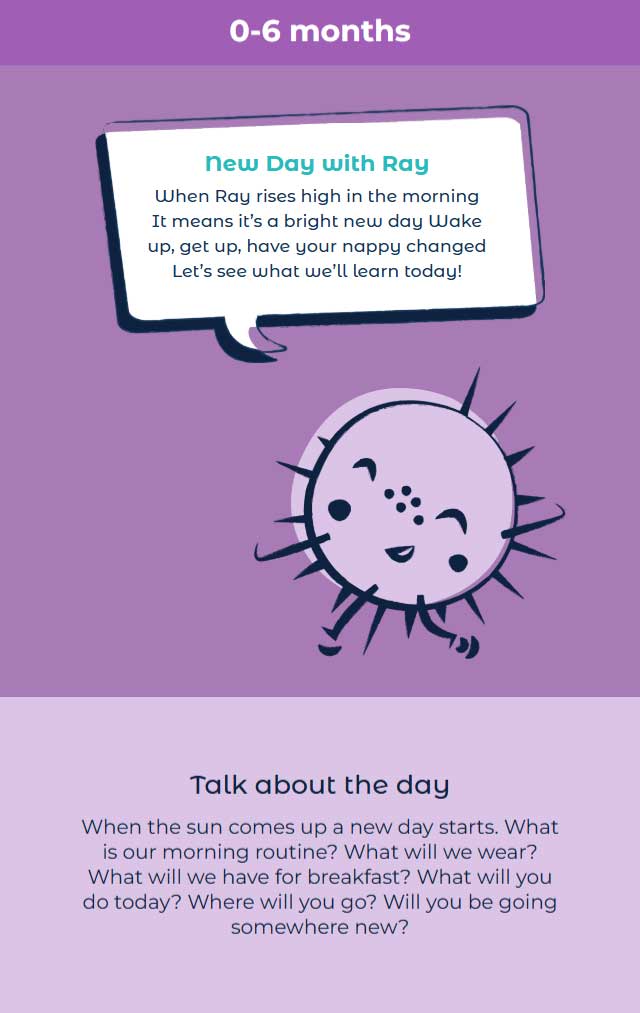 0-6 months

New Day with Ray

When Ray rises high in the morning
It means it's a bright new day Wake
up, get up, have your nappy changed
Let's see what we'll learn today!

Talk about the day

When the sun comes up a new day starts. What is our morning routine? What will we wear? What will we have for breakfast? What will you do today? Where will you go? Will you be going somewhere new?